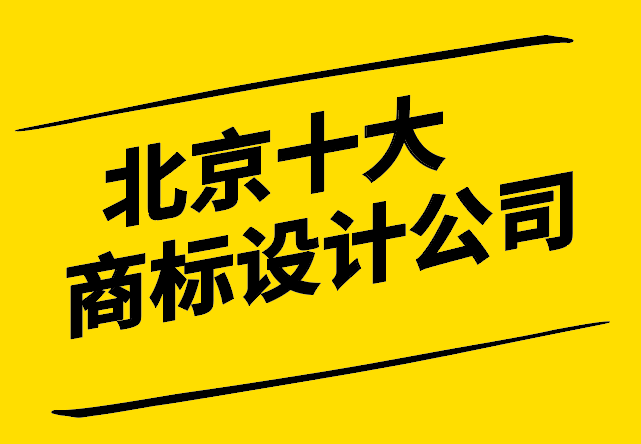 北京十大
商标设计公司